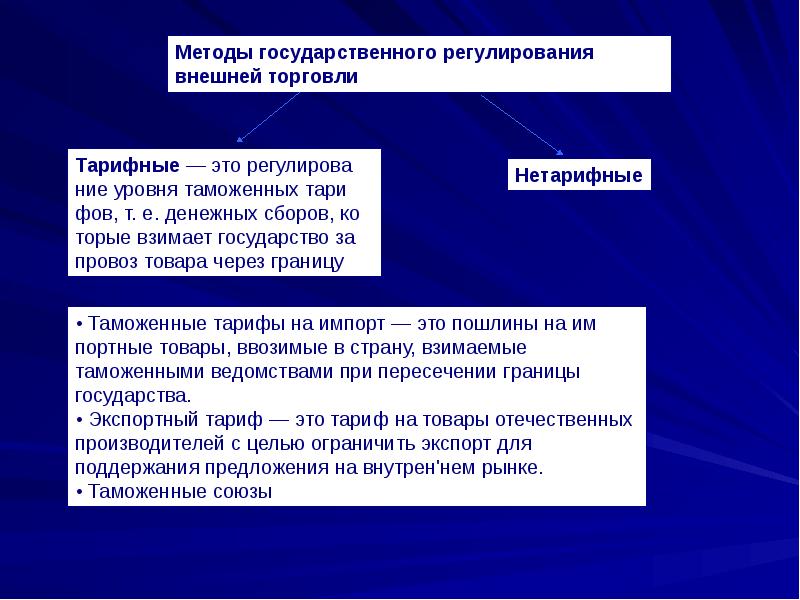 Методы государственного регулирования внешней торговли

Тарифные — это регулирова ние уровня таможенных тари фов, т. е. денежных сборов, ко торые взимает государство за провоз товара через границу

Нетарифные

• Таможенные тарифы на импорт — это пошлины на им портные товары, ввозимые в страну, взимаемые таможенными ведомствами при пересечении границы государства.
• Экспортный тариф — это тариф на товары отечественных производителей с целью ограничить экспорт для поддержания предложения на внутрен'нем рынке.
• Таможенные союзы